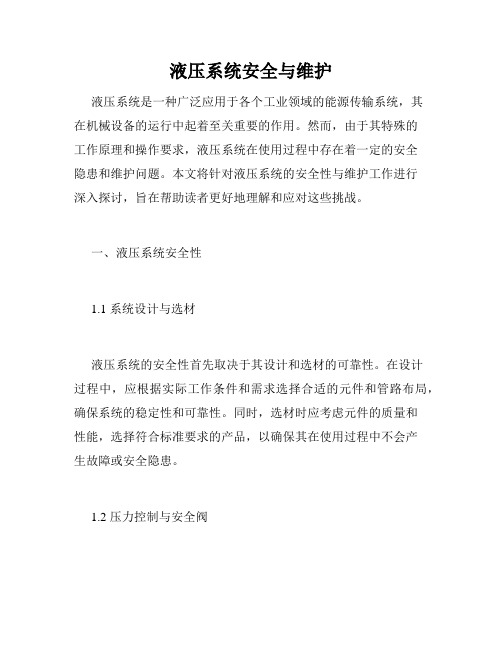 液压系统安全与维护

液压系统是一种广泛应用于各个工业领域的能源传输系统，其在机械设备的运行中起着至关重要的作用。然而，由于其特殊的工作原理和操作要求，液压系统在使用过程中存在着一定的安全隐患和维护问题。本文将针对液压系统的安全性与维护工作进行深入探讨，旨在帮助读者更好地理解和应对这些挑战。

一、液压系统安全性

1.1 系统设计与选材

液压系统的安全性首先取决于其设计和选材的可靠性。在设计过程中，应根据实际工作条件和需求选择合适的元件和管路布局，确保系统的稳定性和可靠性。同时，选材时应考虑元件的质量和性能，选择符合标准要求的产品，以确保其在使用过程中不会产生故障或安全隐患。

1.2 压力控制与安全阀